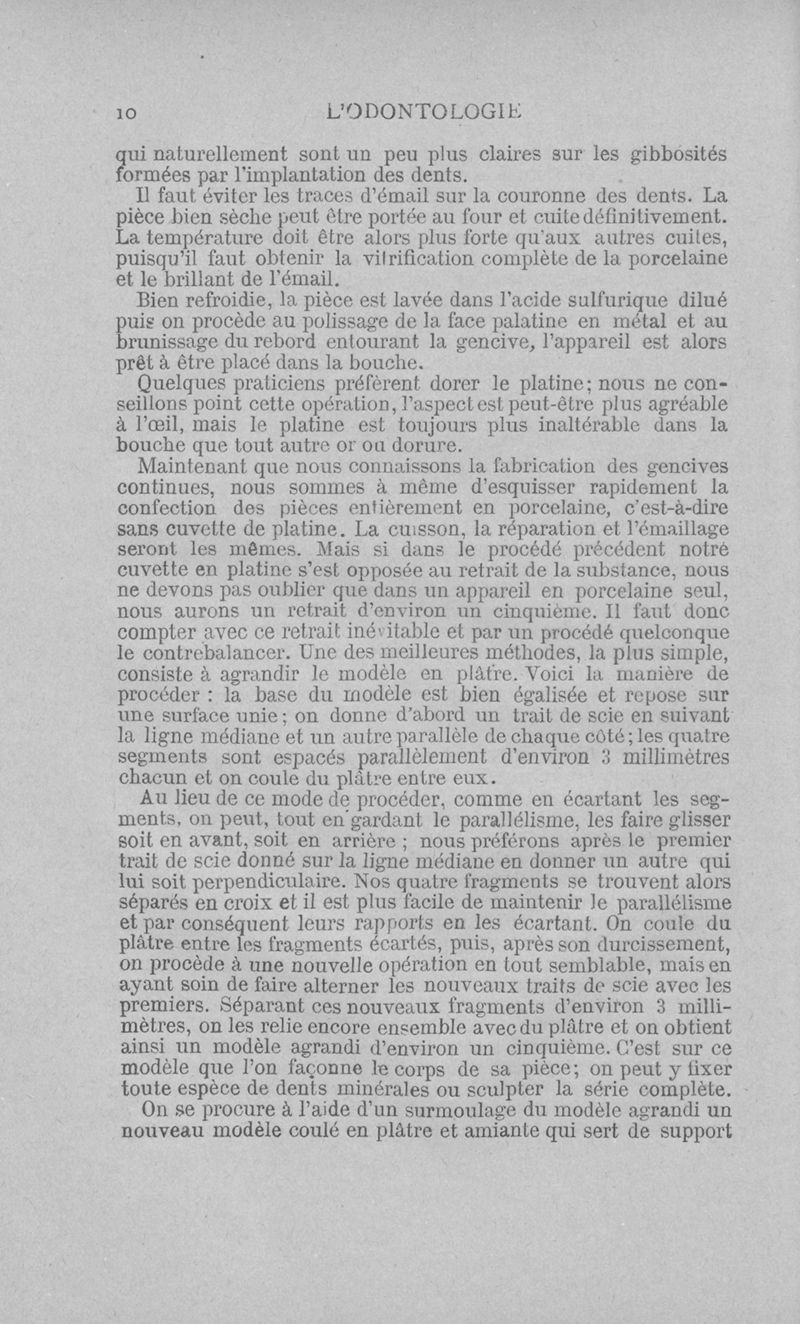 10 L'ODONTOLOGIE

qui naturellement sont un peu plus claires sur les gibbosités formées par l'implantation des dents.

Il faut éviter les traces d'émail sur la couronne des dents. La pièce bien sèche peut être portée au four et cuite définitivement. La température doit être alors plus forte qu'aux autres cuites, puisqu'il faut obtenir la vitrification complète de la porcelaine et le brillant de l'émail.

Bien refroidie, la pièce est lavée dans l'acide sulfurique dilué puis on procède au polissage de la face palatine en métal et au brunissage du rebord entourant la gencive, l'appareil est alors prêt à être placé dans la bouche.

Quelques praticiens préfèrent dorer le platine; nous ne conseillons point cette opération, l'aspect est peut-être plus agréable à l'œil, mais le platine est toujours plus inaltérable dans la bouche que tout autre or ou dorure.

Maintenant que nous connaissons la fabrication des gencives continues, nous sommes à même d'esquisser rapidement la confection des pièces entièrement en porcelaine, c'est-à-dire sans cuvette de platine. La cuisson, la réparation et l'émaillage seront les mêmes. Mais si dans le procédé précédent notre cuvette en platine s'est opposée au retrait de la substance, nous ne devons pas oublier que dans un appareil en porcelaine seul, nous aurons un retrait d'environ un cinquième. Il faut donc compter avec ce retrait inévitable et par un procédé quelconque le contrebalancer. Une des meilleures méthodes, la plus simple, consiste à agrandir le modèle en plâtre. Voici la manière de procéder : la base du modèle est bien égalisée et repose sur une surface unie; on donne d'abord un trait de scie en suivant la ligne médiane et un autre parallèle de chaque côté; les quatre segments sont espacés parallèlement d'environ 3 millimètres chacun et on coule du plâtre entre eux.

Au lieu de ce mode de procéder, comme en écartant les segments, on peut, tout en gardant le parallélisme, les faire glisser soit en avant, soit en arrière ; nous préférons après le premier trait de scie donné sur la ligne médiane en donner un autre qui lui soit perpendiculaire. Nos quatre fragments se trouvent alors séparés en croix et il est plus facile de maintenir le parallélisme et par conséquent leurs rapports en les écartant. On coule du plâtre entre les fragments écartés, puis, après son durcissement, on procède à une nouvelle opération en tout semblable, mais en ayant soin de faire alterner les nouveaux traits de scie avec les premiers. Séparant ces nouveaux fragments d'environ 3 millimètres, on les relie encore ensemble avec du plâtre et on obtient ainsi un modèle agrandi d'environ un cinquième. C'est sur ce modèle que l'on façonne le corps de sa pièce; on peut y fixer toute espèce de dents minérales ou sculpter la série complète.

On se procure à l'aide d'un surmoulage du modèle agrandi un nouveau modèle coulé en plâtre et amiante qui sert de support